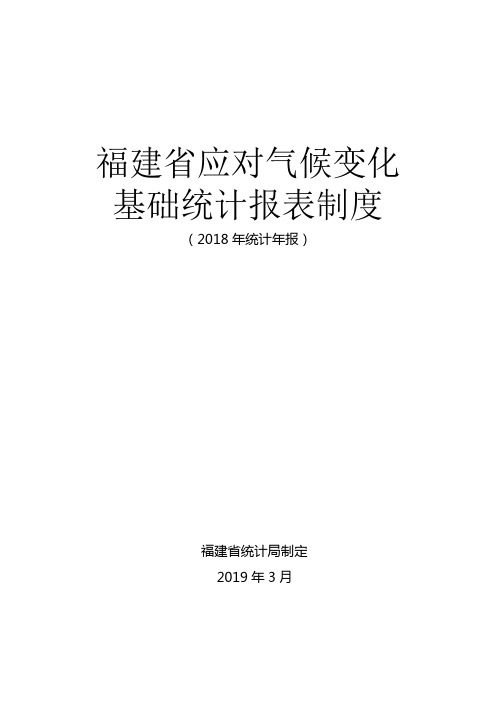 福建省应对气候变化
基础统计报表制度

（2018 年统计年报）

福建省统计局制定

2019 年 3 月